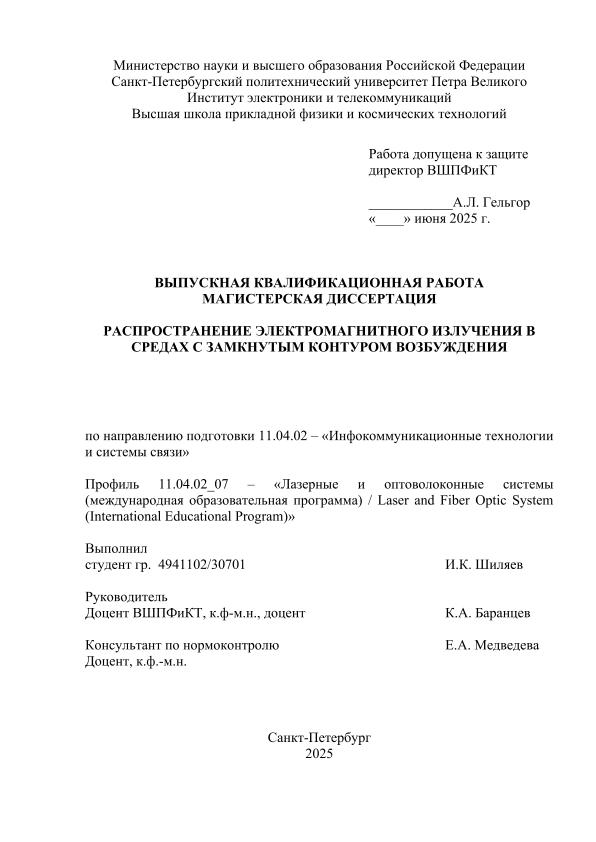 Министерство науки и высшего образования Российской Федерации
Санкт-Петербургский политехнический университет Петра Великого
Институт электроники и телекоммуникаций
Высшая школа прикладной физики и космических технологий

Работа допущена к защите
директор ВШПФиКТ

____________А.Л. Гельгор
«____» июня 2025 г.

ВЫПУСКНАЯ КВАЛИФИКАЦИОННАЯ РАБОТА
МАГИСТЕРСКАЯ ДИССЕРТАЦИЯ

РАСПРОСТРАНЕНИЕ ЭЛЕКТРОМАГНИТНОГО ИЗЛУЧЕНИЯ В СРЕДАХ С ЗАМКНУТЫМ КОНТУРОМ ВОЗБУЖДЕНИЯ

по направлению подготовки 11.04.02 – «Инфокоммуникационные технологии и системы связи»

Профиль 11.04.02_07 – «Лазерные и оптоволоконные системы (международная образовательная программа) / Laser and Fiber Optic System (International Educational Program)»

Выполнил
студент гр. 4941102/30701 И.К. Шиляев

Руководитель
Доцент ВШПФиКТ, к.ф-м.н., доцент К.А. Баранцев

Консультант по нормоконтролю Е.А. Медведева
Доцент, к.ф.-м.н.

Санкт-Петербург
2025